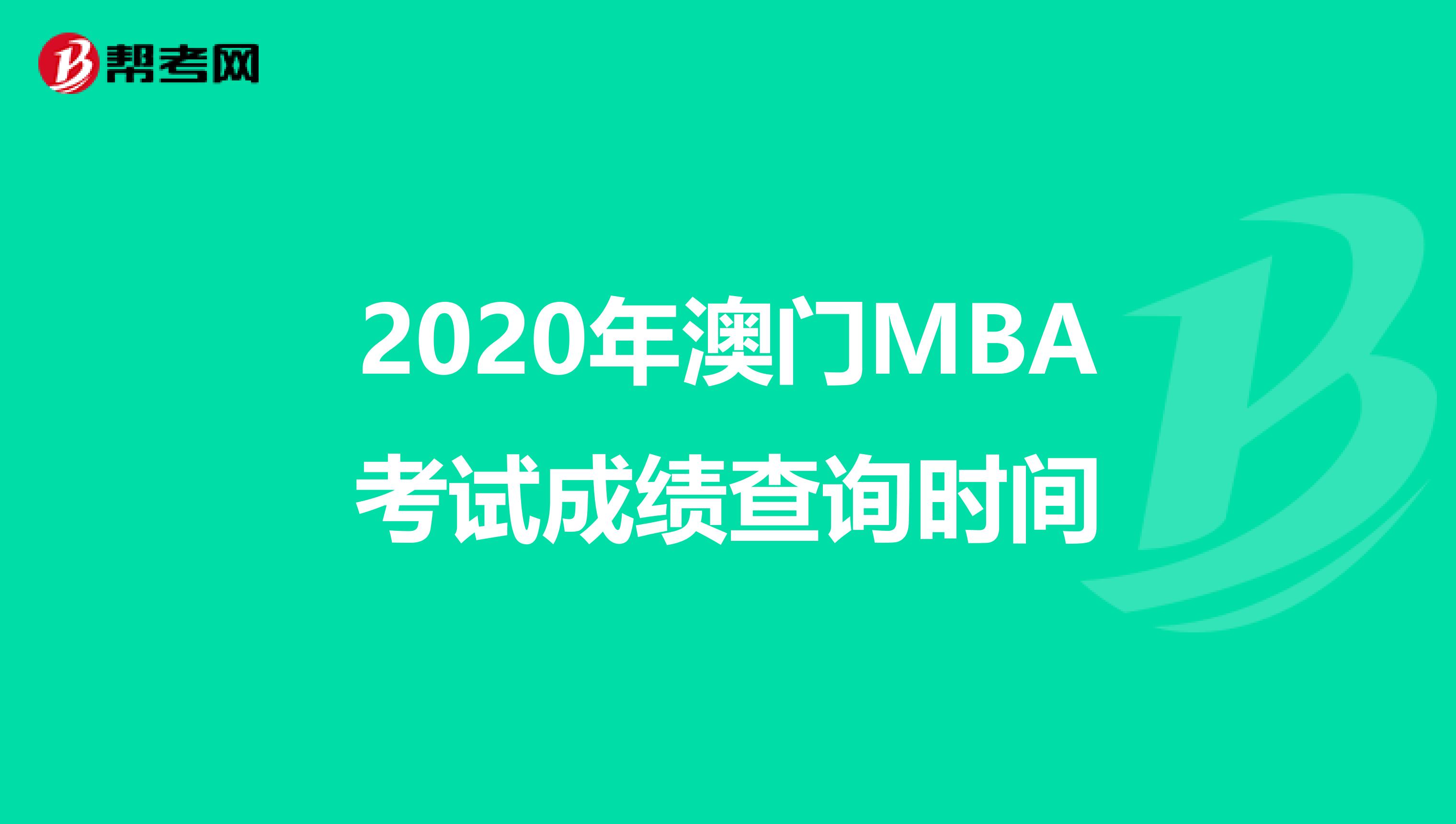 帮考网

2020年澳门MBA考试成绩查询时间